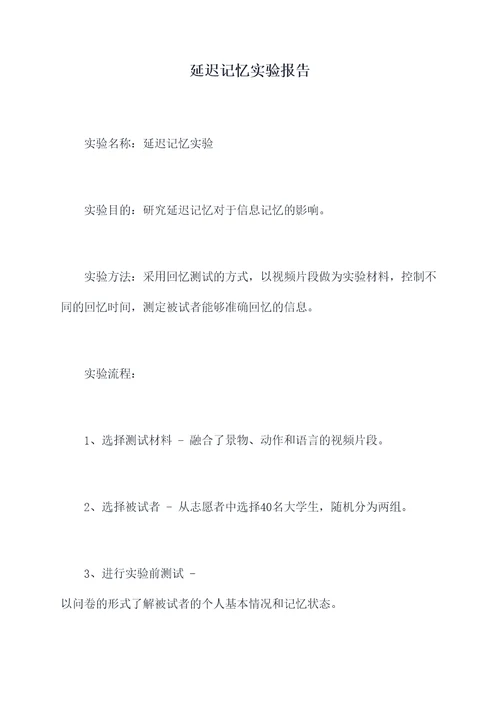 延迟记忆实验报告

实验名称：延迟记忆实验

实验目的：研究延迟记忆对于信息记忆的影响。

实验方法：采用回忆测试的方式，以视频片段做为实验材料，控制不同的回忆时间，测定被试者能够准确回忆的信息。

实验流程：

1、选择测试材料 - 融合了景物、动作和语言的视频片段。

2、选择被试者 - 从志愿者中选择40名大学生，随机分为两组。

3、进行实验前测试 - 以问卷的形式了解被试者的个人基本情况和记忆状态。